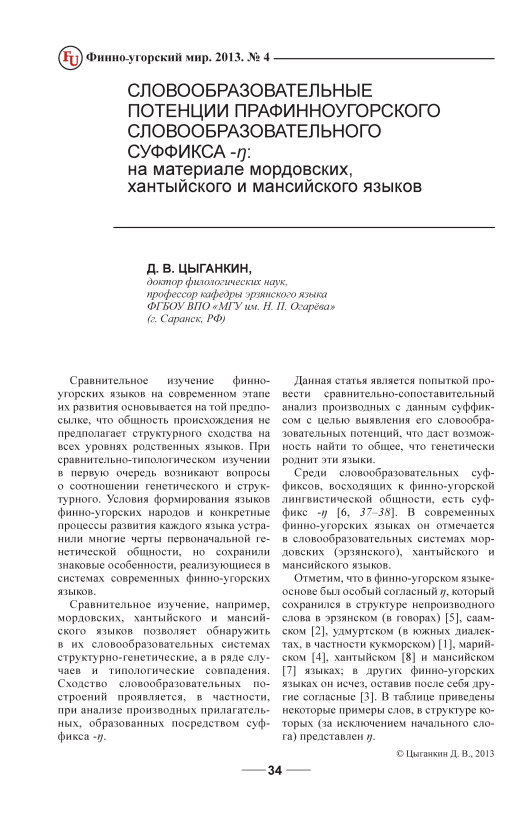 FU Финно-угорский мир. 2013. № 4

СЛОВООБРАЗОВАТЕЛЬНЫЕ ПОТЕНЦИИ ПРАФИННОУГОРСКОГО СЛОВООБРАЗОВАТЕЛЬНОГО СУФФИКСА -ŋ: на материале мордовских, хантыйского и мансийского языков

Д. В. ЦЫГАНКИН,
доктор филологических наук,
профессор кафедры эрзянского языка
ФГБОУ ВПО «МГУ им. Н. П. Огарёва»
(г. Саранск, РФ)

Сравнительное изучение финно-угорских языков на современном этапе их развития основывается на той предпосылке, что общность происхождения не предполагает структурного сходства на всех уровнях родственных языков. При сравнительно-типологическом изучении в первую очередь возникают вопросы о соотношении генетического и структурного. Условия формирования языков финно-угорских народов и конкретные процессы развития каждого языка устранили многие черты первоначальной генетической общности, но сохранили знаковые особенности, реализующиеся в системах современных финно-угорских языков.

Сравнительное изучение, например, мордовских, хантыйского и мансийского языков позволяет обнаружить в их словообразовательных системах структурно-генетические, а в ряде случаев и типологические совпадения. Сходство словообразовательных построений проявляется, в частности, при анализе производных прилагательных, образованных посредством суффикса -ŋ.

Данная статья является попыткой провести сравнительно-сопоставительный анализ производных с данным суффиксом с целью выявления его словообразовательных потенций, что даст возможность найти то общее, что генетически роднит эти языки.

Среди словообразовательных суффиксов, восходящих к финно-угорской лингвистической общности, есть суффикс -ŋ [6, 37–38]. В современных финно-угорских языках он отмечается в словообразовательных системах мордовских (эрзянского), хантыйского и мансийского языков.

Отметим, что в финно-угорском языке-основе был особый согласный ŋ, который сохранился в структуре непроизводного слова в эрзянском (в говорах) [5], саамском [2], удмуртском (в южных диалектах, в частности кукморском) [1], марийском [4], хантыйском [8] и мансийском [7] языках; в других финно-угорских языках он исчез, оставив после себя другие согласные [3]. В таблице приведены некоторые примеры слов, в структуре которых (за исключением начального слога) представлен ŋ.

© Цыганкин Д. В., 2013

34